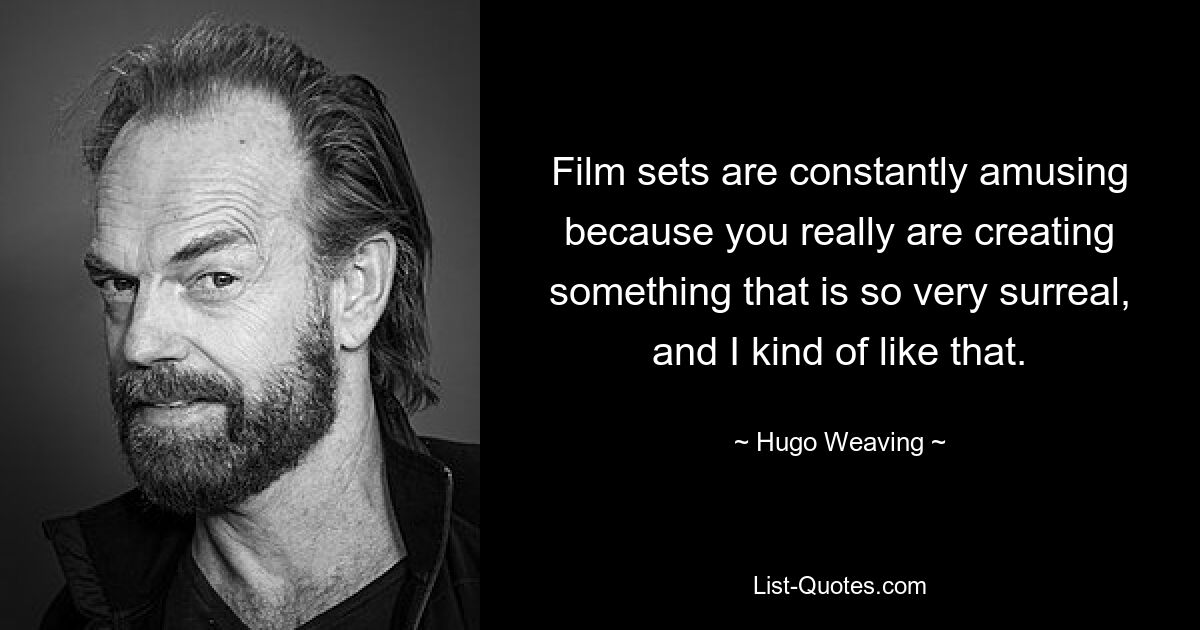 Film sets are constantly amusing because you really are creating something that is so very surreal, and I kind of like that.

~ Hugo Weaving ~

List-Quotes.com